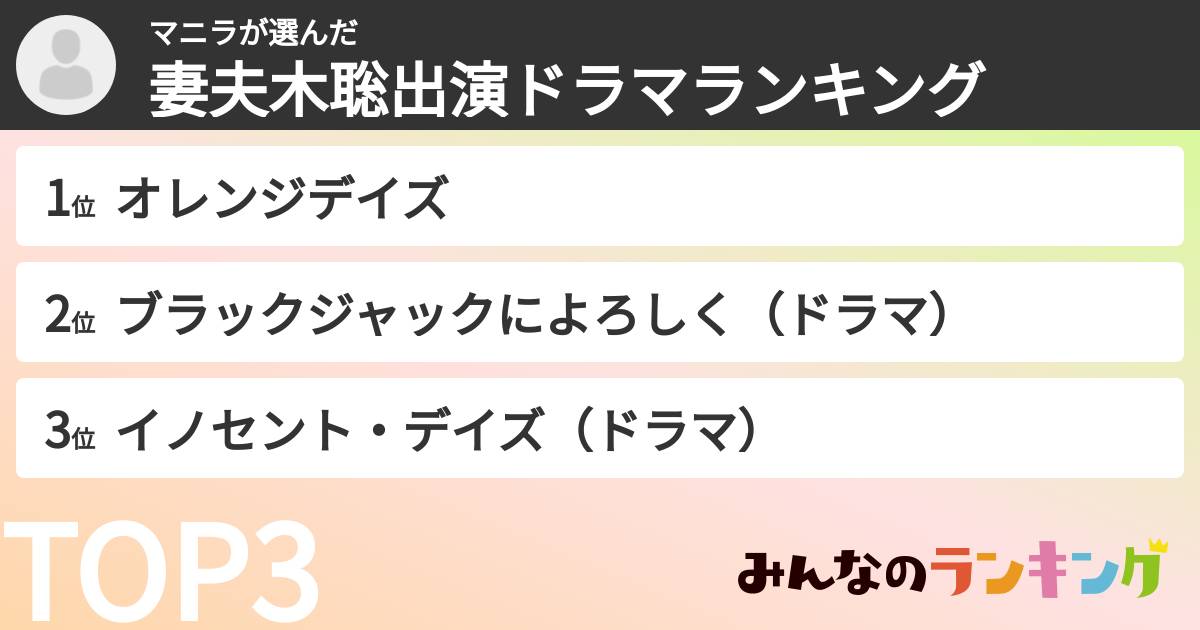 マニラが選んだ
妻夫木聡出演ドラマランキング

1位 オレンジデイズ

2位 ブラックジャックによろしく（ドラマ）

3位 イノセント・デイズ（ドラマ）

TOP3

みんなのランキング